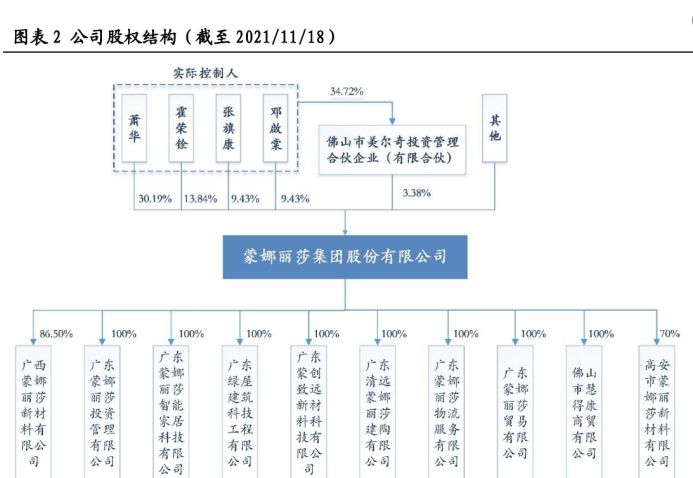 图表 2 公司股权结构（截至 2021/11/18）

实际控制人

萧华

霍荣铨

张旗康

邓啟棠

34.72%

佛山市美尔奇投资管理合伙企业（有限合伙）

其他

30.19%

13.84%

9.43%

9.43%

3.38%

蒙娜丽莎集团股份有限公司

86.50%

100%

100%

100%

100%

100%

100%

100%

100%

70%

广西蒙娜丽莎新材料有限公司

广东蒙娜丽莎投资管理有限公司

广东蒙娜丽莎智能家居科技有限公司

广东绿屋建筑科技工程有限公司

广东蒙创致远新材料科技有限公司

广东清远蒙娜丽莎建陶有限公司

广东蒙娜丽莎物流服务有限公司

广东蒙娜丽莎贸易有限公司

佛山市慧得康商贸有限公司

高安市蒙娜丽莎新材料有限公司